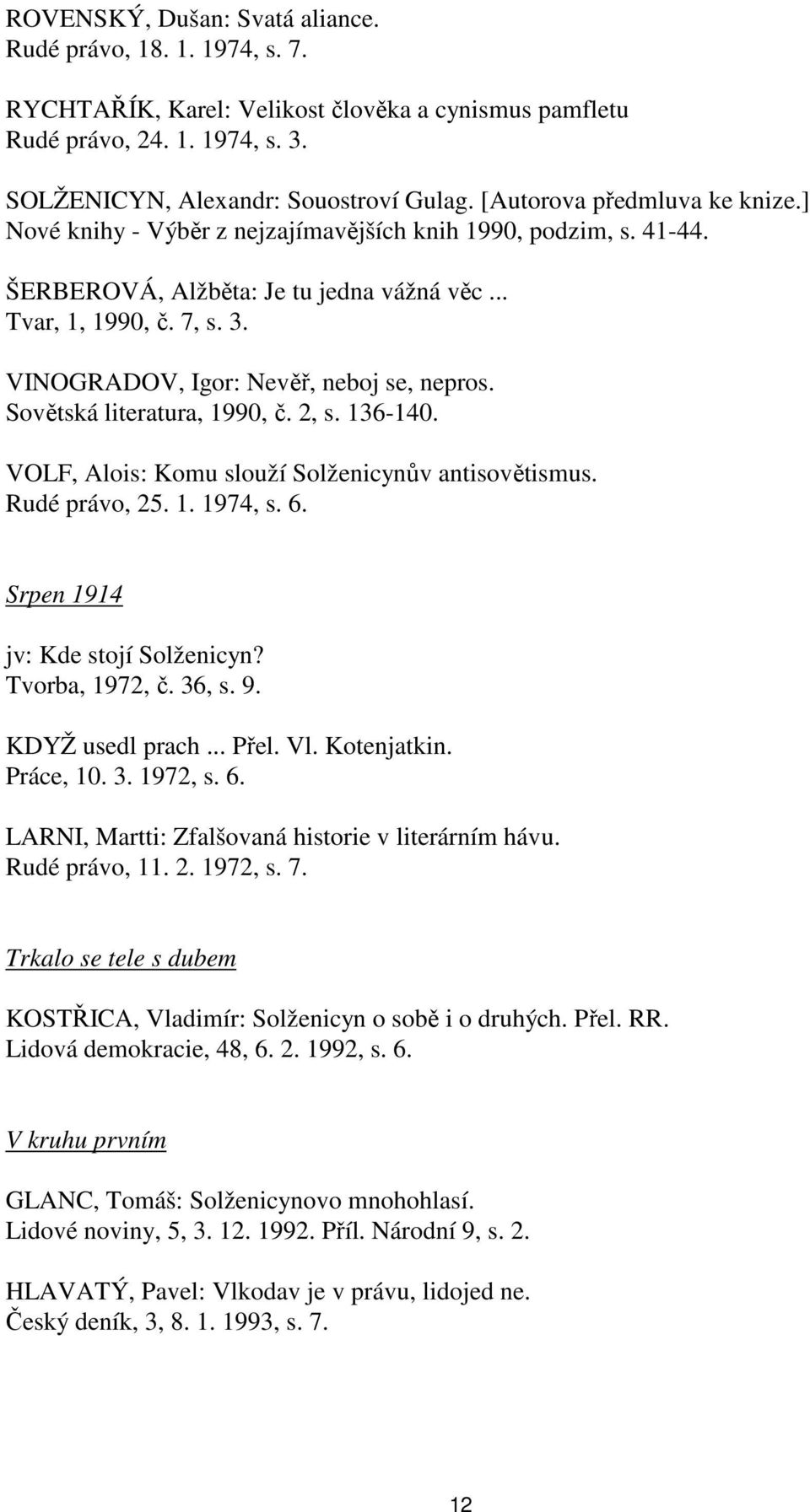 ROVENSKÝ, Dušan: Svatá aliance.
Rudé právo, 18. 1. 1974, s. 7.

RYCHTAŘÍK, Karel: Velikost člověka a cynismus pamfletu
Rudé právo, 24. 1. 1974, s. 3.

SOLŽENICYN, Alexandr: Souostroví Gulag. [Autorova předmluva ke knize.]
Nové knihy - Výběr z nejzajímavějších knih 1990, podzim, s. 41-44.

ŠERBEROVÁ, Alžběta: Je tu jedna vážná věc ...
Tvar, 1, 1990, č. 7, s. 3.

VINOGRADOV, Igor: Nevěř, neboj se, nepros.
Sovětská literatura, 1990, č. 2, s. 136-140.

VOLF, Alois: Komu slouží Solženicynův antisovětismus.
Rudé právo, 25. 1. 1974, s. 6.

Srpen 1914

jv: Kde stojí Solženicyn?
Tvorba, 1972, č. 36, s. 9.

KDYŽ usedl prach ... Přel. Vl. Kotenjatkin.
Práce, 10. 3. 1972, s. 6.

LARNI, Martti: Zfalšovaná historie v literárním hávu.
Rudé právo, 11. 2. 1972, s. 7.

Trkalo se tele s dubem

KOSTŘICA, Vladimír: Solženicyn o sobě i o druhých. Přel. RR.
Lidová demokracie, 48, 6. 2. 1992, s. 6.

V kruhu prvním

GLANC, Tomáš: Solženicynovo mnohohlasí.
Lidové noviny, 5, 3. 12. 1992. Příl. Národní 9, s. 2.

HLAVATÝ, Pavel: Vlkodav je v právu, lidojed ne.
Český deník, 3, 8. 1. 1993, s. 7.

12